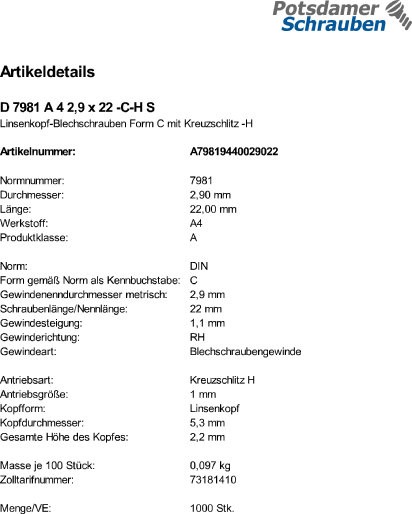 Potsdamer Schrauben

Artikeldetails

D 7981 A 4 2,9 x 22 -C-H S
Linsenkopf-Blechschrauben Form C mit Kreuzschlitz -H

| Artikelnummer: | A79819440029022 |
|---|---|
| Normnummer: | 7981 |
| Durchmesser: | 2,90 mm |
| Länge: | 22,00 mm |
| Werkstoff: | A4 |
| Produktklasse: | A |
| Norm: | DIN |
| Form gemäß Norm als Kennbuchstabe: | C |
| Gewindenenndurchmesser metrisch: | 2,9 mm |
| Schraubenlänge/Nennlänge: | 22 mm |
| Gewindesteigung: | 1,1 mm |
| Gewinderichtung: | RH |
| Gewindeart: | Blechschraubengewinde |
| Antriebsart: | Kreuzschlitz H |
| Antriebsgröße: | 1 mm |
| Kopfform: | Linsenkopf |
| Kopfdurchmesser: | 5,3 mm |
| Gesamte Höhe des Kopfes: | 2,2 mm |
| Masse je 100 Stück: | 0,097 kg |
| Zolltarifnummer: | 73181410 |
| Menge/VE: | 1000 Stk. |